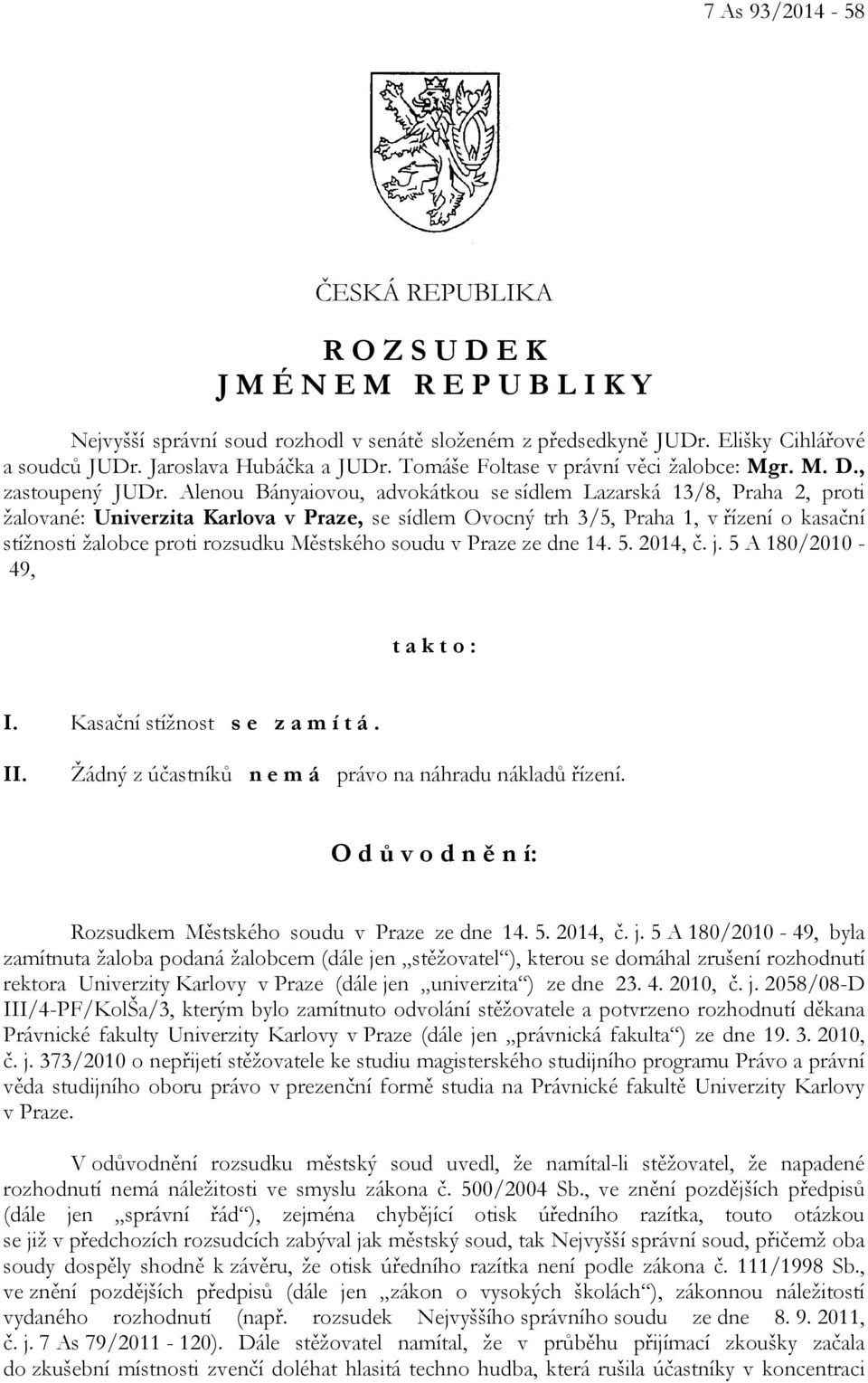 7 As 93/2014 - 58

ČESKÁ REPUBLIKA

R O Z S U D E K
J M É N E M R E P U B L I K Y

Nejvyšší správní soud rozhodl v senátě složeném z předsedkyně JUDr. Elišky Cihlářové a soudců JUDr. Jaroslava Hubáčka a JUDr. Tomáše Foltase v právní věci žalobce: Mgr. M. D., zastoupený JUDr. Alenou Bányaiovou, advokátkou se sídlem Lazarská 13/8, Praha 2, proti žalované: Univerzita Karlova v Praze, se sídlem Ovocný trh 3/5, Praha 1, v řízení o kasační stížnosti žalobce proti rozsudku Městského soudu v Praze ze dne 14. 5. 2014, č. j. 5 A 180/2010 - 49,

t a k t o :

I. Kasační stížnost s e z a m í t á .

II. Žádný z účastníků n e m á právo na náhradu nákladů řízení.

O d ů v o d n ě n í:

Rozsudkem Městského soudu v Praze ze dne 14. 5. 2014, č. j. 5 A 180/2010 - 49, byla zamítnuta žaloba podaná žalobcem (dále jen „stěžovatel“), kterou se domáhal zrušení rozhodnutí rektora Univerzity Karlovy v Praze (dále jen „univerzita“) ze dne 23. 4. 2010, č. j. 2058/08-D III/4-PF/KolŠa/3, kterým bylo zamítnuto odvolání stěžovatele a potvrzeno rozhodnutí děkana Právnické fakulty Univerzity Karlovy v Praze (dále jen „právnická fakulta“) ze dne 19. 3. 2010, č. j. 373/2010 o nepřijetí stěžovatele ke studiu magisterského studijního programu Právo a právní věda studijního oboru právo v prezenční formě studia na Právnické fakultě Univerzity Karlovy v Praze.

V odůvodnění rozsudku městský soud uvedl, že namítal-li stěžovatel, že napadené rozhodnutí nemá náležitosti ve smyslu zákona č. 500/2004 Sb., ve znění pozdějších předpisů (dále jen „správní řád“), zejména chybějící otisk úředního razítka, touto otázkou se již v předchozích rozsudcích zabýval jak městský soud, tak Nejvyšší správní soud, přičemž oba soudy dospěly shodně k závěru, že otisk úředního razítka není podle zákona č. 111/1998 Sb., ve znění pozdějších předpisů (dále jen „zákon o vysokých školách“), zákonnou náležitostí vydaného rozhodnutí (např. rozsudek Nejvyššího správního soudu ze dne 8. 9. 2011, č. j. 7 As 79/2011 - 120). Dále stěžovatel namítal, že v průběhu přijímací zkoušky začala do zkušební místnosti zvenčí doléhat hlasitá techno hudba, která rušila účastníky v koncentraci